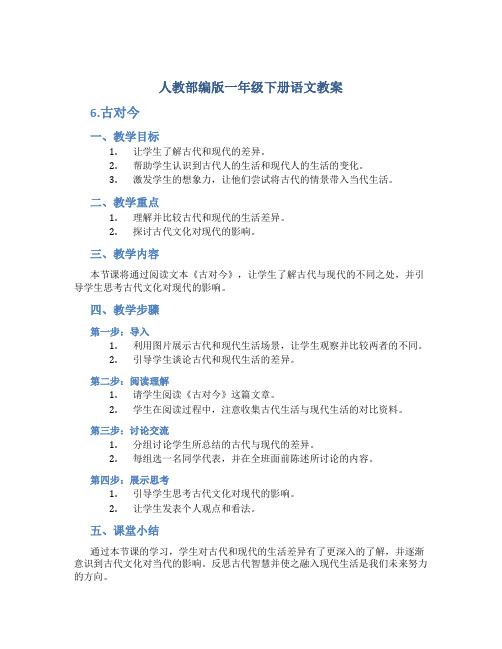 人教部编版一年级下册语文教案

6.古对今

一、教学目标

1. 让学生了解古代和现代的差异。
2. 帮助学生认识到古代人的生活和现代人的生活的变化。
3. 激发学生的想象力，让他们尝试将古代的情景带入当代生活。

二、教学重点

1. 理解并比较古代和现代的生活差异。
2. 探讨古代文化对现代的影响。

三、教学内容

本节课将通过阅读文本《古对今》，让学生了解古代与现代的不同之处，并引导学生思考古代文化对现代的影响。

四、教学步骤

第一步：导入

1. 利用图片展示古代和现代生活场景，让学生观察并比较两者的不同。
2. 引导学生谈论古代和现代生活的差异。

第二步：阅读理解

1. 请学生阅读《古对今》这篇文章。
2. 学生在阅读过程中，注意收集古代生活与现代生活的对比资料。

第三步：讨论交流

1. 分组讨论学生所总结的古代与现代的差异。
2. 每组选一名同学代表，并在全班面前陈述所讨论的内容。

第四步：展示思考

1. 引导学生思考古代文化对现代的影响。
2. 让学生发表个人观点和看法。

五、课堂小结

通过本节课的学习，学生对古代和现代的生活差异有了更深入的了解，并逐渐意识到古代文化对当代的影响。反思古代智慧并使之融入现代生活是我们未来努力的方向。